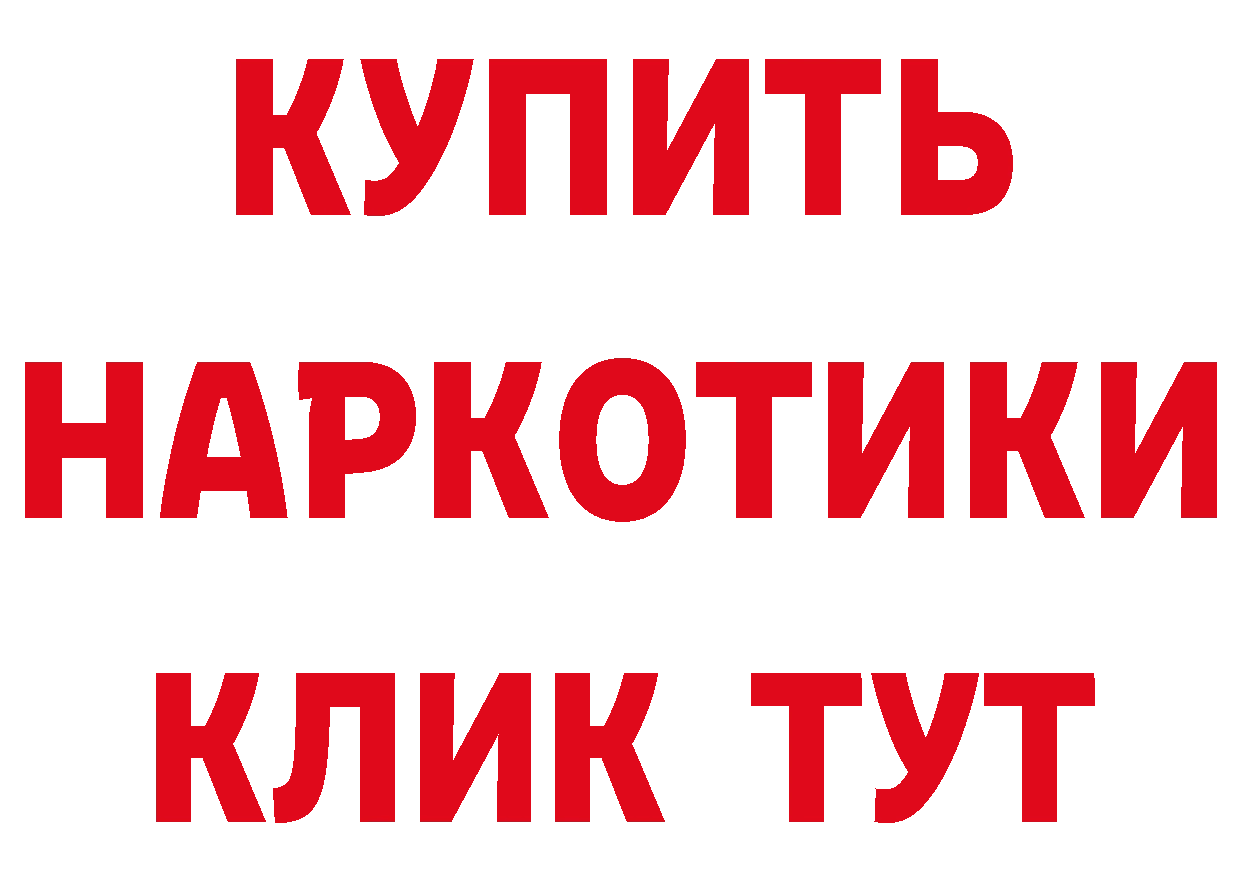 КУПИТЬ
НАРКОТИКИ
КЛИК ТУТ